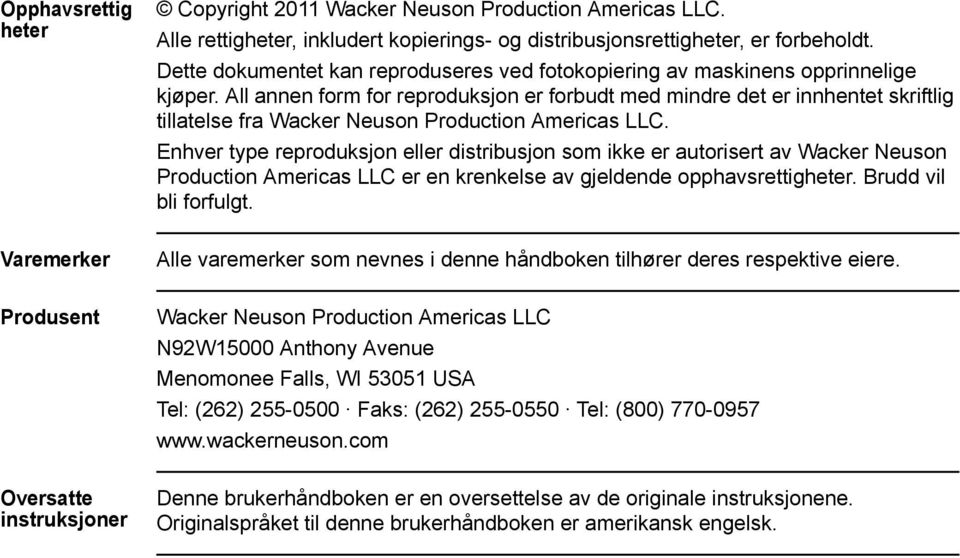 Opphavsrettigheter
© Copyright 2011 Wacker Neuson Production Americas LLC.

Alle rettigheter, inkludert kopierings- og distribusjonsrettigheter, er forbeholdt.

Dette dokumentet kan reproduseres ved fotokopiering av maskinens opprinnelige kjøper. All annen form for reproduksjon er forbudt med mindre det er innhentet skriftlig tillatelse fra Wacker Neuson Production Americas LLC.

Enhver type reproduksjon eller distribusjon som ikke er autorisert av Wacker Neuson Production Americas LLC er en krenkelse av gjeldende opphavsrettigheter. Brudd vil bli forfulgt.

Varemerker
Alle varemerker som nevnes i denne håndboken tilhører deres respektive eiere.

Produsent
Wacker Neuson Production Americas LLC

N92W15000 Anthony Avenue

Menomonee Falls, WI 53051 USA

Tel: (262) 255-0500 · Faks: (262) 255-0550 · Tel: (800) 770-0957

www.wackerneuson.com

Oversatte instruksjoner
Denne brukerhåndboken er en oversettelse av de originale instruksjonene. Originalspråket til denne brukerhåndboken er amerikansk engelsk.